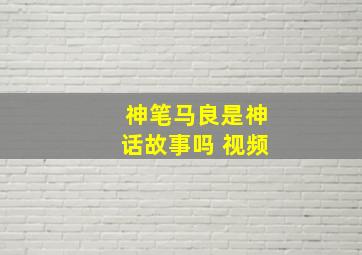 神笔马良是神话故事吗 视频